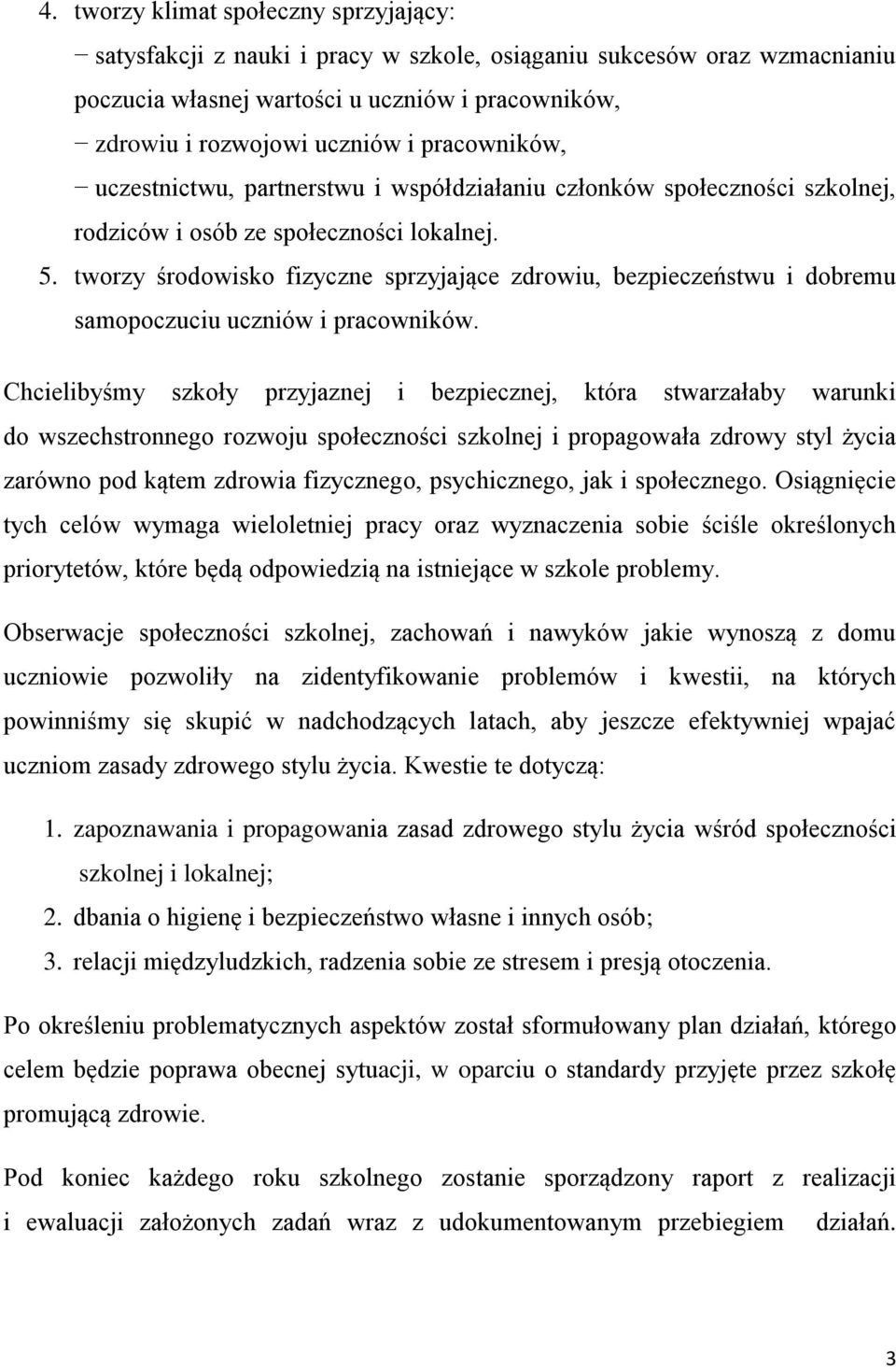 4. tworzy klimat społeczny sprzyjający:

− satysfakcji z nauki i pracy w szkole, osiąganiu sukcesów oraz wzmacnianiu poczucia własnej wartości u uczniów i pracowników,

− zdrowiu i rozwojowi uczniów i pracowników,

− uczestnictwu, partnerstwu i współdziałaniu członków społeczności szkolnej, rodziców i osób ze społeczności lokalnej.

5. tworzy środowisko fizyczne sprzyjające zdrowiu, bezpieczeństwu i dobremu samopoczuciu uczniów i pracowników.

Chcielibyśmy szkoły przyjaznej i bezpiecznej, która stwarzałaby warunki do wszechstronnego rozwoju społeczności szkolnej i propagowała zdrowy styl życia zarówno pod kątem zdrowia fizycznego, psychicznego, jak i społecznego. Osiągnięcie tych celów wymaga wieloletniej pracy oraz wyznaczenia sobie ściśle określonych priorytetów, które będą odpowiedzią na istniejące w szkole problemy.

Obserwacje społeczności szkolnej, zachowań i nawyków jakie wynoszą z domu uczniowie pozwoliły na zidentyfikowanie problemów i kwestii, na których powinniśmy się skupić w nadchodzących latach, aby jeszcze efektywniej wpajać uczniom zasady zdrowego stylu życia. Kwestie te dotyczą:

1. zapoznawania i propagowania zasad zdrowego stylu życia wśród społeczności szkolnej i lokalnej;
2. dbania o higienę i bezpieczeństwo własne i innych osób;
3. relacji międzyludzkich, radzenia sobie ze stresem i presją otoczenia.

Po określeniu problematycznych aspektów został sformułowany plan działań, którego celem będzie poprawa obecnej sytuacji, w oparciu o standardy przyjęte przez szkołę promującą zdrowie.

Pod koniec każdego roku szkolnego zostanie sporządzony raport z realizacji i ewaluacji założonych zadań wraz z udokumentowanym przebiegiem działań.

3